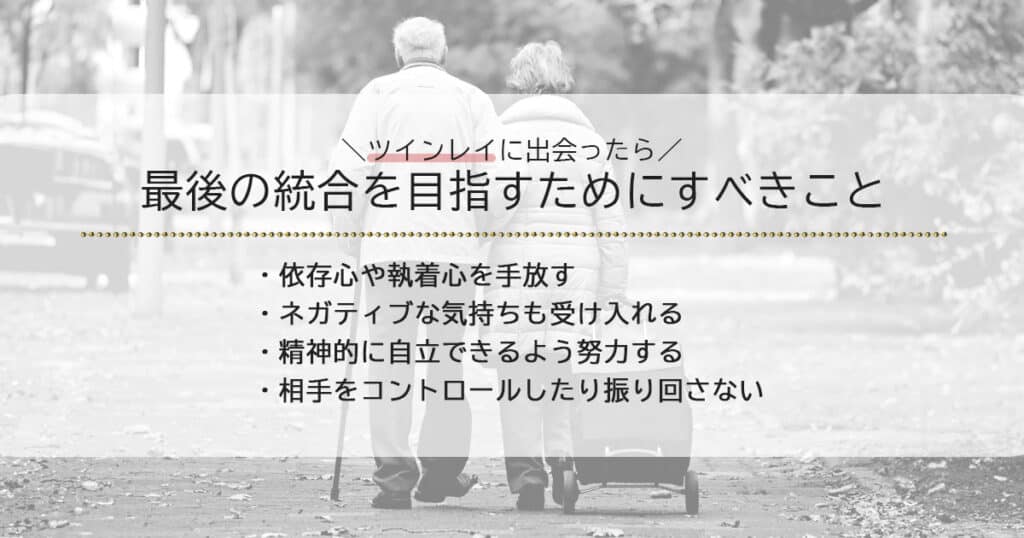 ＼ツインレイに出会ったら／
最後の統合を目指すためにすべきこと

・依存心や執着心を手放す
・ネガティブな気持ちも受け入れる
・精神的に自立できるよう努力する
・相手をコントロールしたり振り回さない